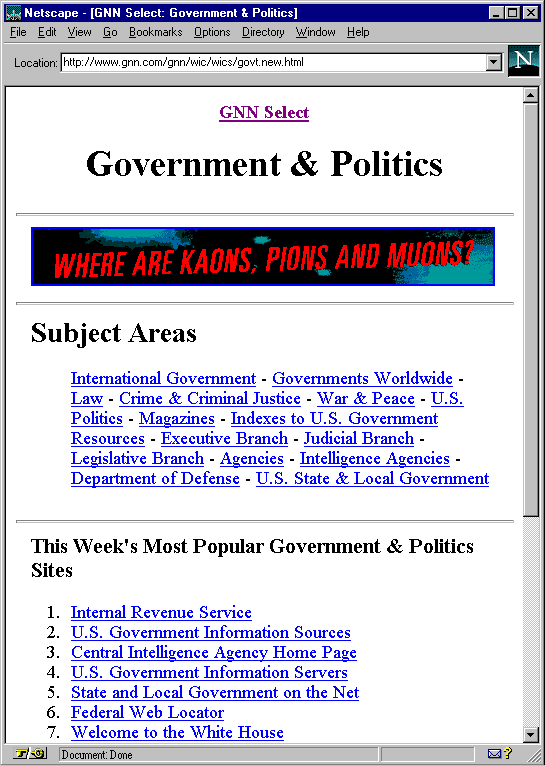 Netscape - [GNN Select: Government & Politics]

File Edit View Go Bookmarks Options Directory Window Help

Location: http://www.gnn.com/gnn/wic/wics/govt.new.html

N

GNN Select

Government & Politics

WHERE ARE KAONS, PIONS AND MUONS?

Subject Areas

International Government - Governments Worldwide - Law - Crime & Criminal Justice - War & Peace - U.S. Politics - Magazines - Indexes to U.S. Government Resources - Executive Branch - Judicial Branch - Legislative Branch - Agencies - Intelligence Agencies - Department of Defense - U.S. State & Local Government

This Week's Most Popular Government & Politics Sites

1. Internal Revenue Service
2. U.S. Government Information Sources
3. Central Intelligence Agency Home Page
4. U.S. Government Information Servers
5. State and Local Government on the Net
6. Federal Web Locator
7. Welcome to the White House

Document: Done